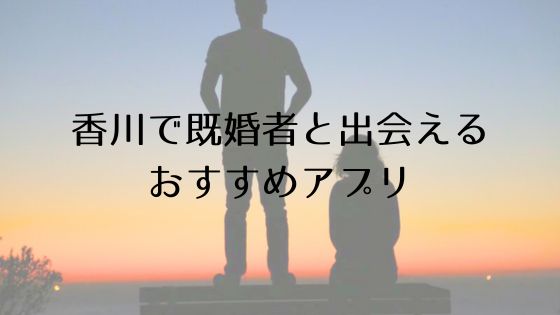 香川で既婚者と出会える
おすすめアプリ